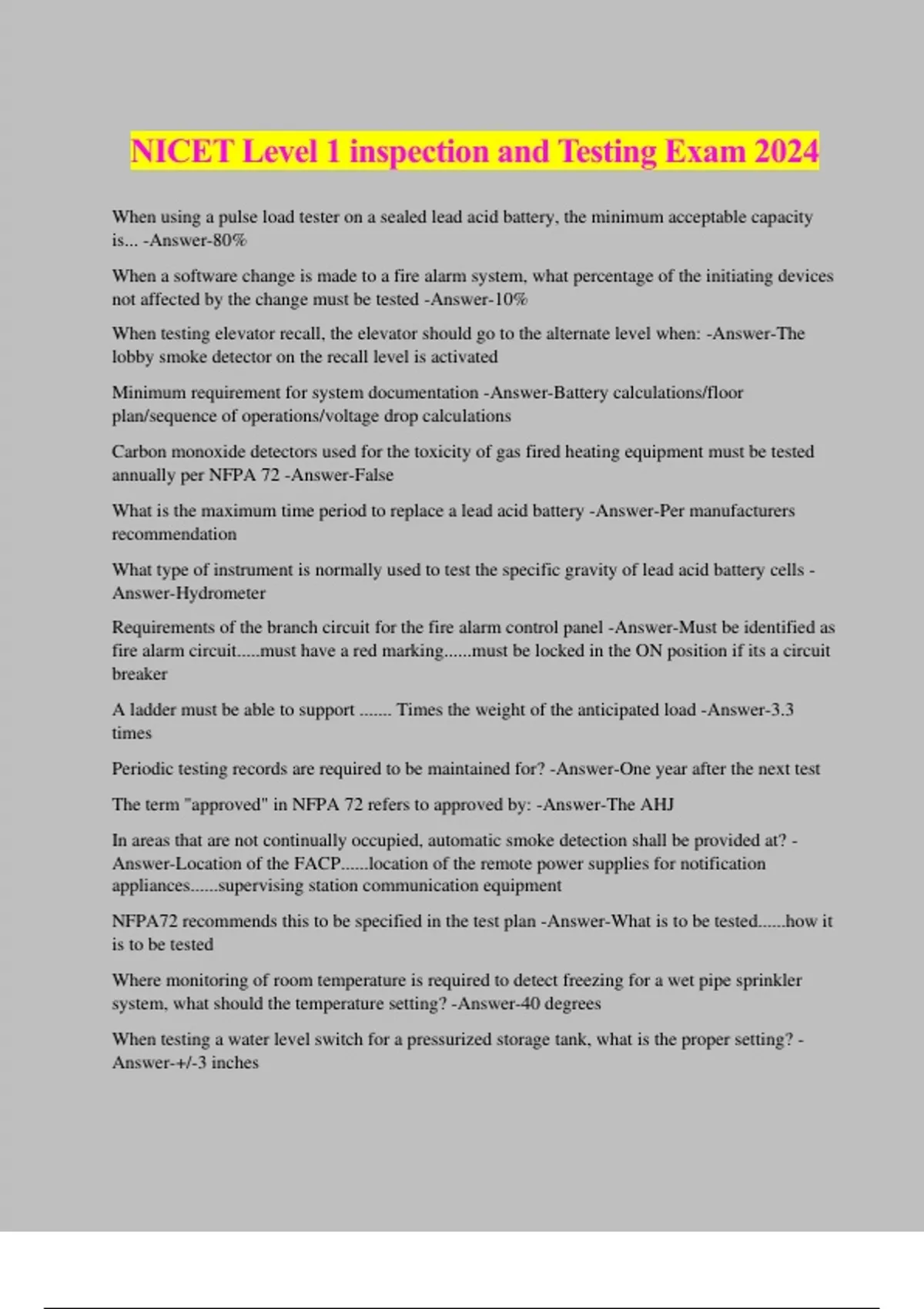 NICET Level 1 inspection and Testing Exam 2024

When using a pulse load tester on a sealed lead acid battery, the minimum acceptable capacity is... -Answer-80%

When a software change is made to a fire alarm system, what percentage of the initiating devices not affected by the change must be tested -Answer-10%

When testing elevator recall, the elevator should go to the alternate level when: -Answer-The lobby smoke detector on the recall level is activated

Minimum requirement for system documentation -Answer-Battery calculations/floor plan/sequence of operations/voltage drop calculations

Carbon monoxide detectors used for the toxicity of gas fired heating equipment must be tested annually per NFPA 72 -Answer-False

What is the maximum time period to replace a lead acid battery -Answer-Per manufacturers recommendation

What type of instrument is normally used to test the specific gravity of lead acid battery cells -Answer-Hydrometer

Requirements of the branch circuit for the fire alarm control panel -Answer-Must be identified as fire alarm circuit.....must have a red marking......must be locked in the ON position if its a circuit breaker

A ladder must be able to support ....... Times the weight of the anticipated load -Answer-3.3 times

Periodic testing records are required to be maintained for? -Answer-One year after the next test

The term "approved" in NFPA 72 refers to approved by: -Answer-The AHJ

In areas that are not continually occupied, automatic smoke detection shall be provided at? -Answer-Location of the FACP......location of the remote power supplies for notification appliances......supervising station communication equipment

NFPA72 recommends this to be specified in the test plan -Answer-What is to be tested......how it is to be tested

Where monitoring of room temperature is required to detect freezing for a wet pipe sprinkler system, what should the temperature setting? -Answer-40 degrees

When testing a water level switch for a pressurized storage tank, what is the proper setting? -Answer-+/-3 inches